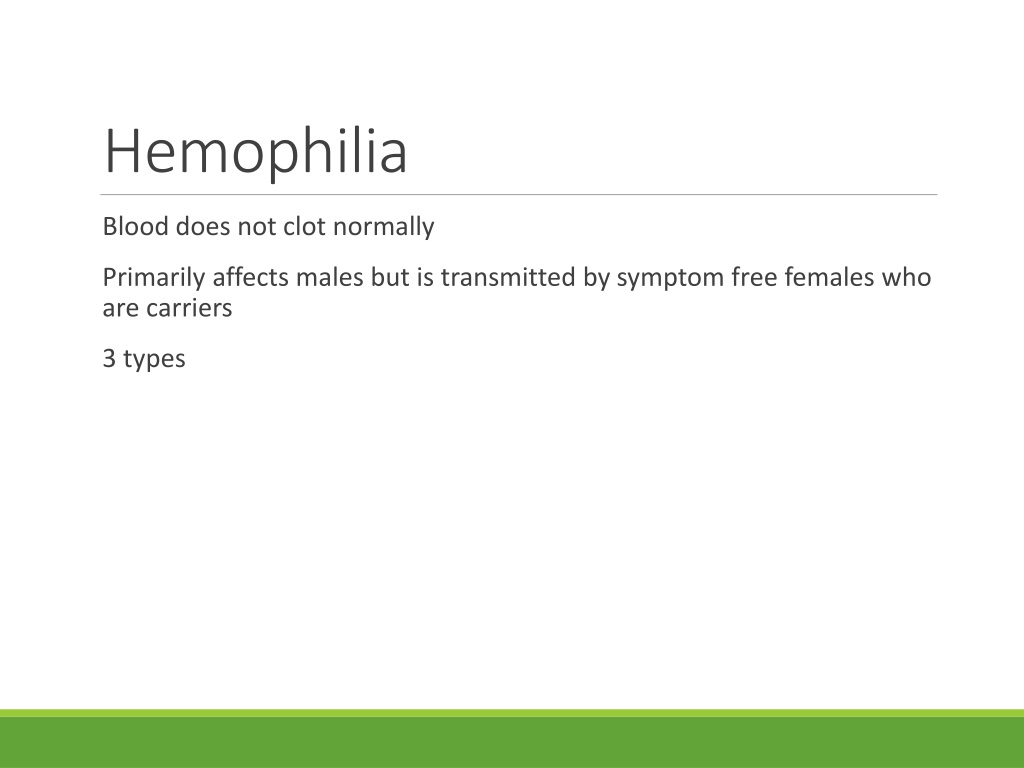 Hemophilia

Blood does not clot normally

Primarily affects males but is transmitted by symptom free females who are carriers

3 types